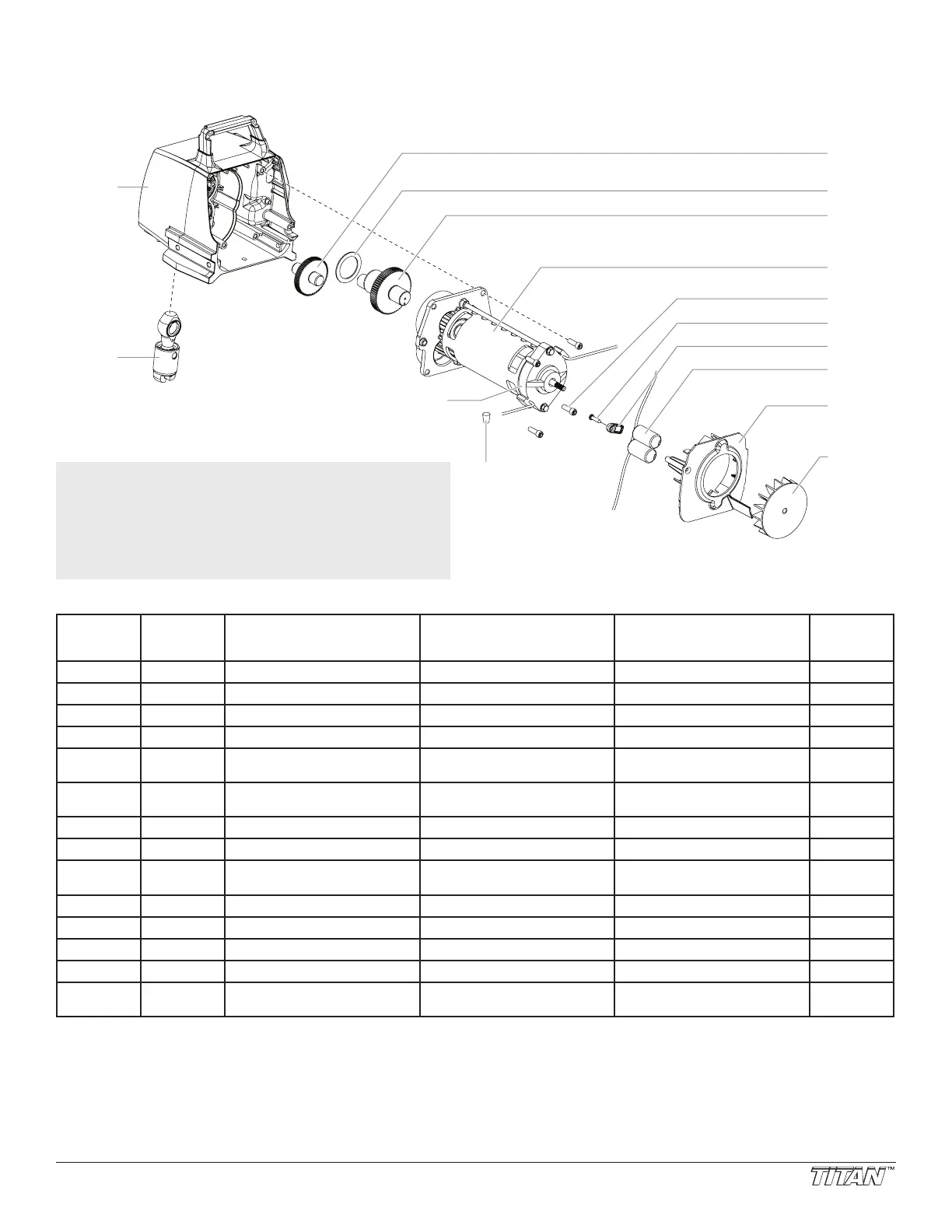 TITAN™